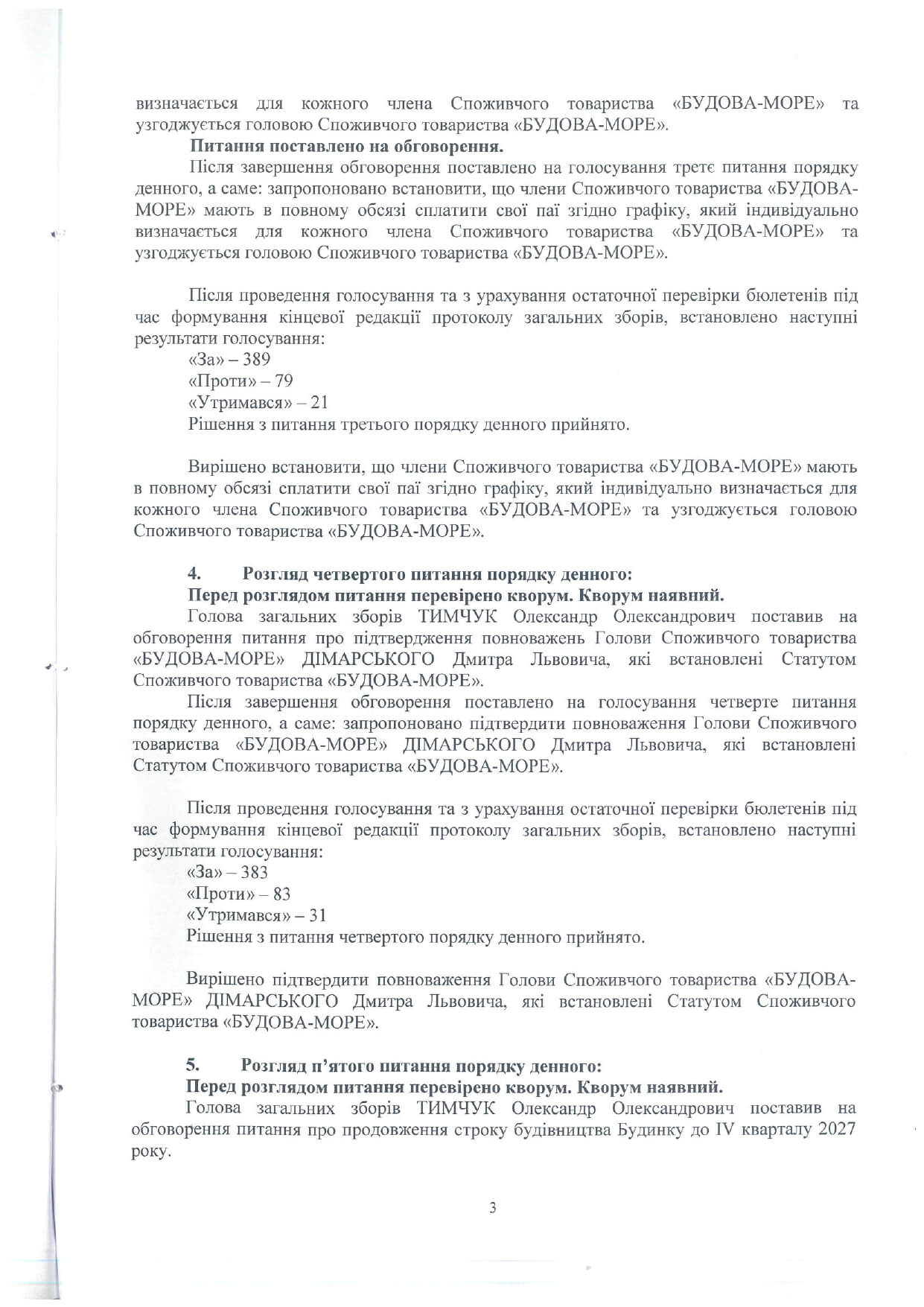 визначається для кожного члена Споживчого товариства «БУДОВА-МОРЕ» та узгоджується головою Споживчого товариства «БУДОВА-МОРЕ».

Питання поставлено на обговорення.

Після завершення обговорення поставлено на голосування третє питання порядку денного, а саме: запропоновано встановити, що члени Споживчого товариства «БУДОВА-МОРЕ» мають в повному обсязі сплатити свої паї згідно графіку, який індивідуально визначається для кожного члена Споживчого товариства «БУДОВА-МОРЕ» та узгоджується головою Споживчого товариства «БУДОВА-МОРЕ».

Після проведення голосування та з урахування остаточної перевірки бюлетенів під час формування кінцевої редакції протоколу загальних зборів, встановлено наступні результати голосування:
«За» – 389
«Проти» – 79
«Утримався» – 21
Рішення з питання третього порядку денного прийнято.

Вирішено встановити, що члени Споживчого товариства «БУДОВА-МОРЕ» мають в повному обсязі сплатити свої паї згідно графіку, який індивідуально визначається для кожного члена Споживчого товариства «БУДОВА-МОРЕ» та узгоджується головою Споживчого товариства «БУДОВА-МОРЕ».

4. Розгляд четвертого питання порядку денного:
Перед розглядом питання перевірено кворум. Кворум наявний.

Голова загальних зборів ТИМЧУК Олександр Олександрович поставив на обговорення питання про підтвердження повноважень Голови Споживчого товариства «БУДОВА-МОРЕ» ДІМАРСЬКОГО Дмитра Львовича, які встановлені Статутом Споживчого товариства «БУДОВА-МОРЕ».

Після завершення обговорення поставлено на голосування четверте питання порядку денного, а саме: запропоновано підтвердити повноваження Голови Споживчого товариства «БУДОВА-МОРЕ» ДІМАРСЬКОГО Дмитра Львовича, які встановлені Статутом Споживчого товариства «БУДОВА-МОРЕ».

Після проведення голосування та з урахування остаточної перевірки бюлетенів під час формування кінцевої редакції протоколу загальних зборів, встановлено наступні результати голосування:
«За» – 383
«Проти» – 83
«Утримався» – 31
Рішення з питання четвертого порядку денного прийнято.

Вирішено підтвердити повноваження Голови Споживчого товариства «БУДОВА-МОРЕ» ДІМАРСЬКОГО Дмитра Львовича, які встановлені Статутом Споживчого товариства «БУДОВА-МОРЕ».

5. Розгляд п'ятого питання порядку денного:
Перед розглядом питання перевірено кворум. Кворум наявний.

Голова загальних зборів ТИМЧУК Олександр Олександрович поставив на обговорення питання про продовження строку будівництва Будинку до IV кварталу 2027 року.

3